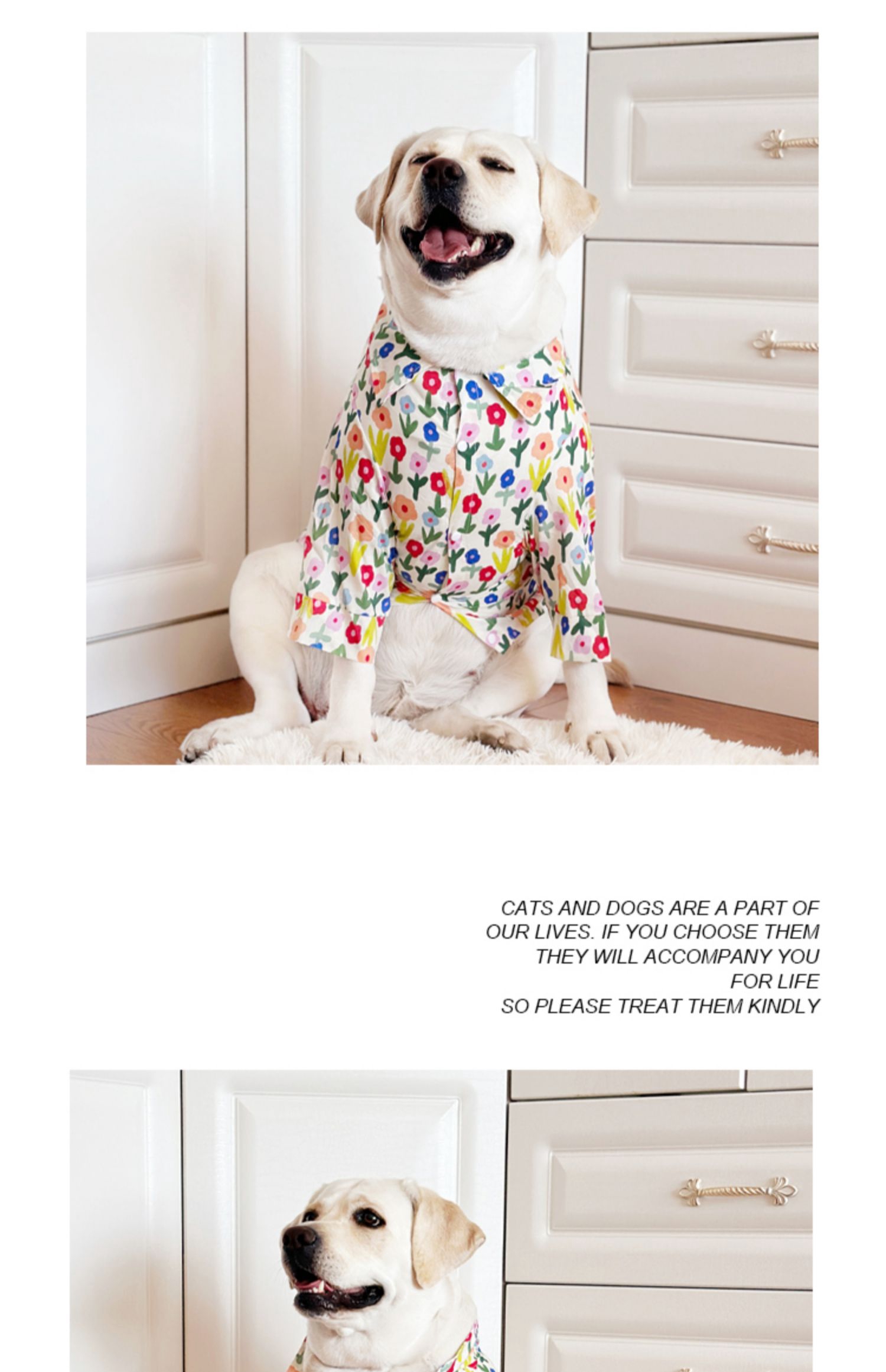 CATS AND DOGS ARE A PART OF
OUR LIVES. IF YOU CHOOSE THEM
THEY WILL ACCOMPANY YOU
FOR LIFE
SO PLEASE TREAT THEM KINDLY